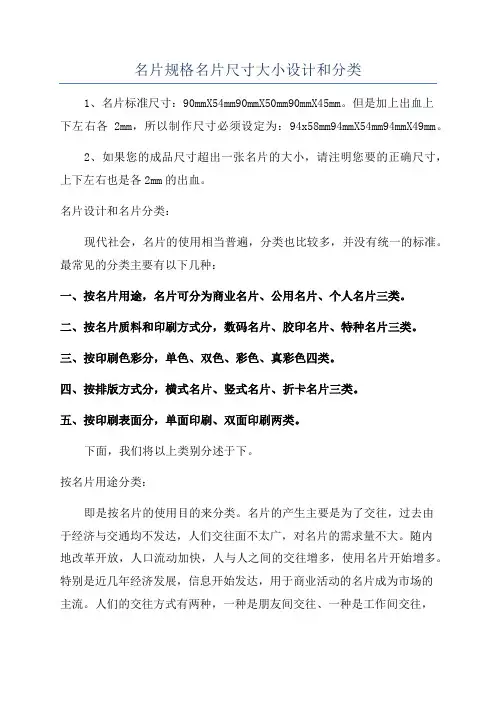 名片规格名片尺寸大小设计和分类

1、名片标准尺寸：90mmX54mm90mmX50mm90mmX45mm。但是加上出血上下左右各 2mm，所以制作尺寸必须设定为：94x58mm94mmX54mm94mmX49mm。

2、如果您的成品尺寸超出一张名片的大小，请注明您要的正确尺寸，上下左右也是各2mm的出血。

名片设计和名片分类：

现代社会，名片的使用相当普遍，分类也比较多，并没有统一的标准。最常见的分类主要有以下几种：

一、按名片用途，名片可分为商业名片、公用名片、个人名片三类。

二、按名片质料和印刷方式分，数码名片、胶印名片、特种名片三类。

三、按印刷色彩分，单色、双色、彩色、真彩色四类。

四、按排版方式分，横式名片、竖式名片、折卡名片三类。

五、按印刷表面分，单面印刷、双面印刷两类。

下面，我们将以上类别分述于下。

按名片用途分类：

即是按名片的使用目的来分类。名片的产生主要是为了交往，过去由于经济与交通均不发达，人们交往面不太广，对名片的需求量不大。随内地改革开放，人口流动加快，人与人之间的交往增多，使用名片开始增多。特别是近几年经济发展，信息开始发达，用于商业活动的名片成为市场的主流。人们的交往方式有两种，一种是朋友间交往、一种是工作间交往，